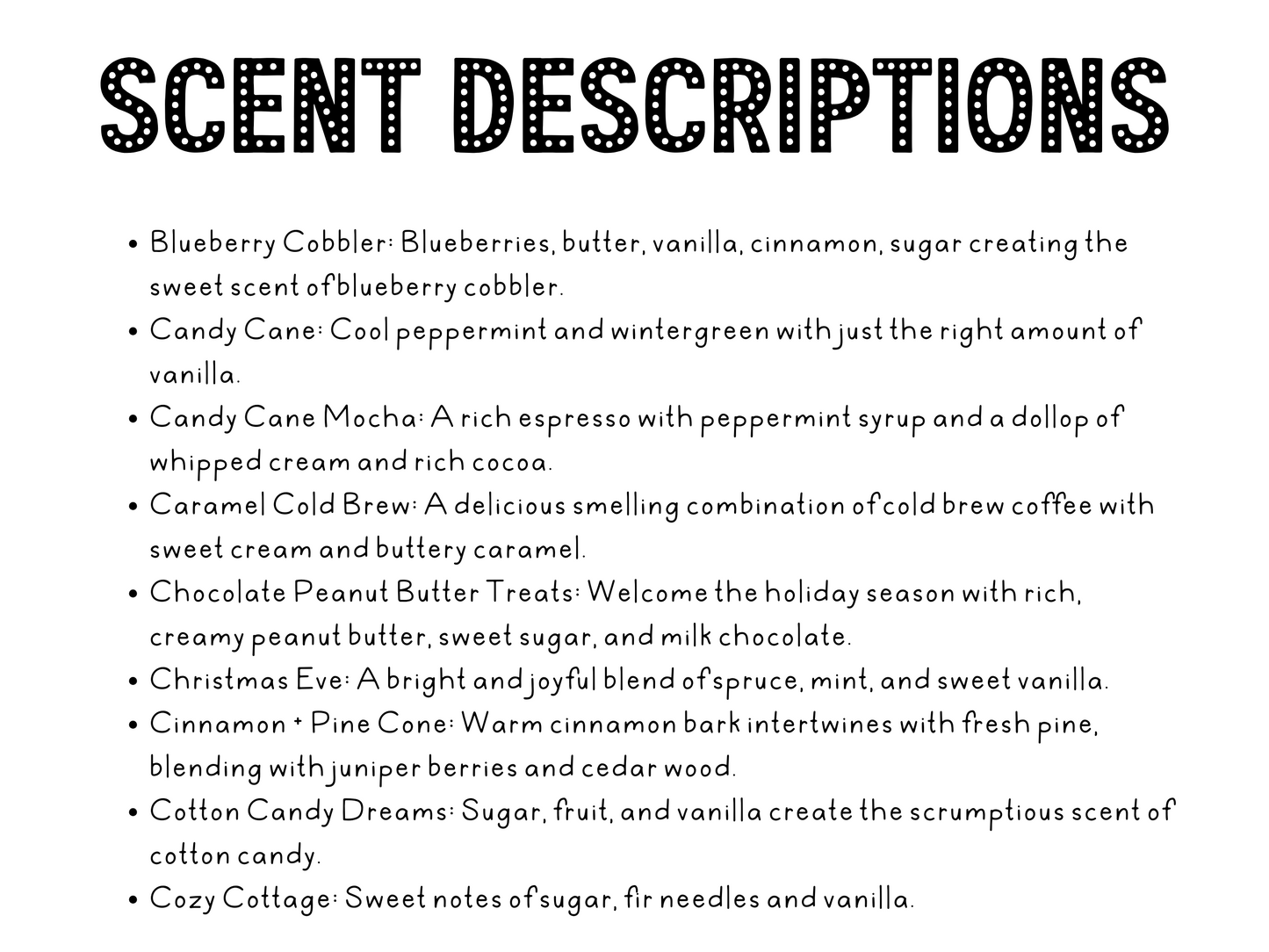 SCENT DESCRIPTIONS

• Blueberry Cobbler: Blueberries, butter, vanilla, cinnamon, sugar creating the sweet scent of blueberry cobbler.
• Candy Cane: Cool peppermint and wintergreen with just the right amount of vanilla.
• Candy Cane Mocha: A rich espresso with peppermint syrup and a dollop of whipped cream and rich cocoa.
• Caramel Cold Brew: A delicious smelling combination of cold brew coffee with sweet cream and buttery caramel.
• Chocolate Peanut Butter Treats: Welcome the holiday season with rich, creamy peanut butter, sweet sugar, and milk chocolate.
• Christmas Eve: A bright and joyful blend of spruce, mint, and sweet vanilla.
• Cinnamon + Pine Cone: Warm cinnamon bark intertwines with fresh pine, blending with juniper berries and cedar wood.
• Cotton Candy Dreams: Sugar, fruit, and vanilla create the scrumptious scent of cotton candy.
• Cozy Cottage: Sweet notes of sugar, fir needles and vanilla.